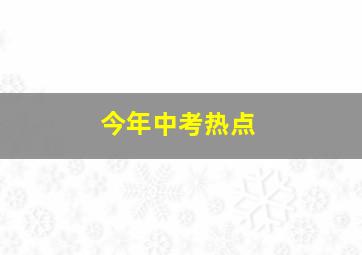 今年中考热点